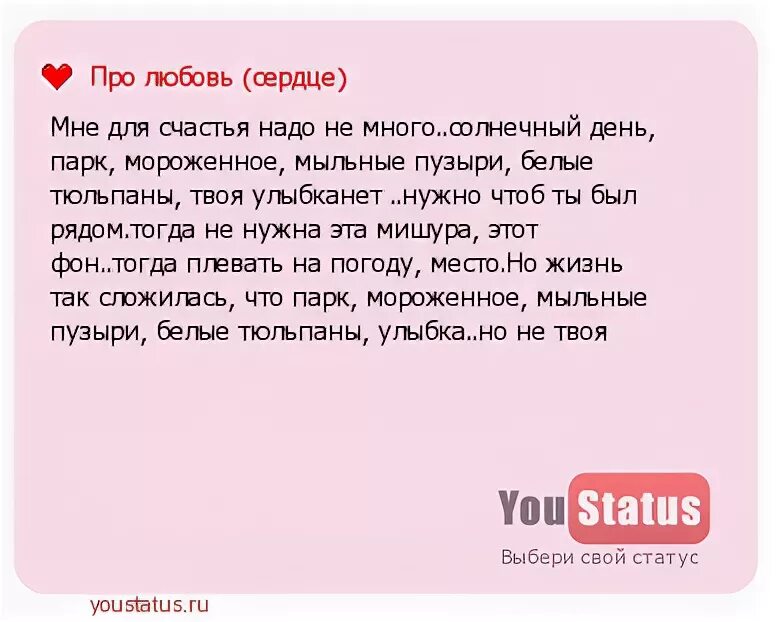 Про любовь (сердце)

Мне для счастья надо не много..солнечный день, парк, мороженное, мыльные пузыри, белые тюльпаны, твоя улыбканет ..нужно чтоб ты был рядом.тогда не нужна эта мишура, этот фон..тогда плевать на погоду, место.Но жизнь так сложилась, что парк, мороженное, мыльные пузыри, белые тюльпаны, улыбка..но не твоя

You Status
Выбери свой статус

youstatus.ru